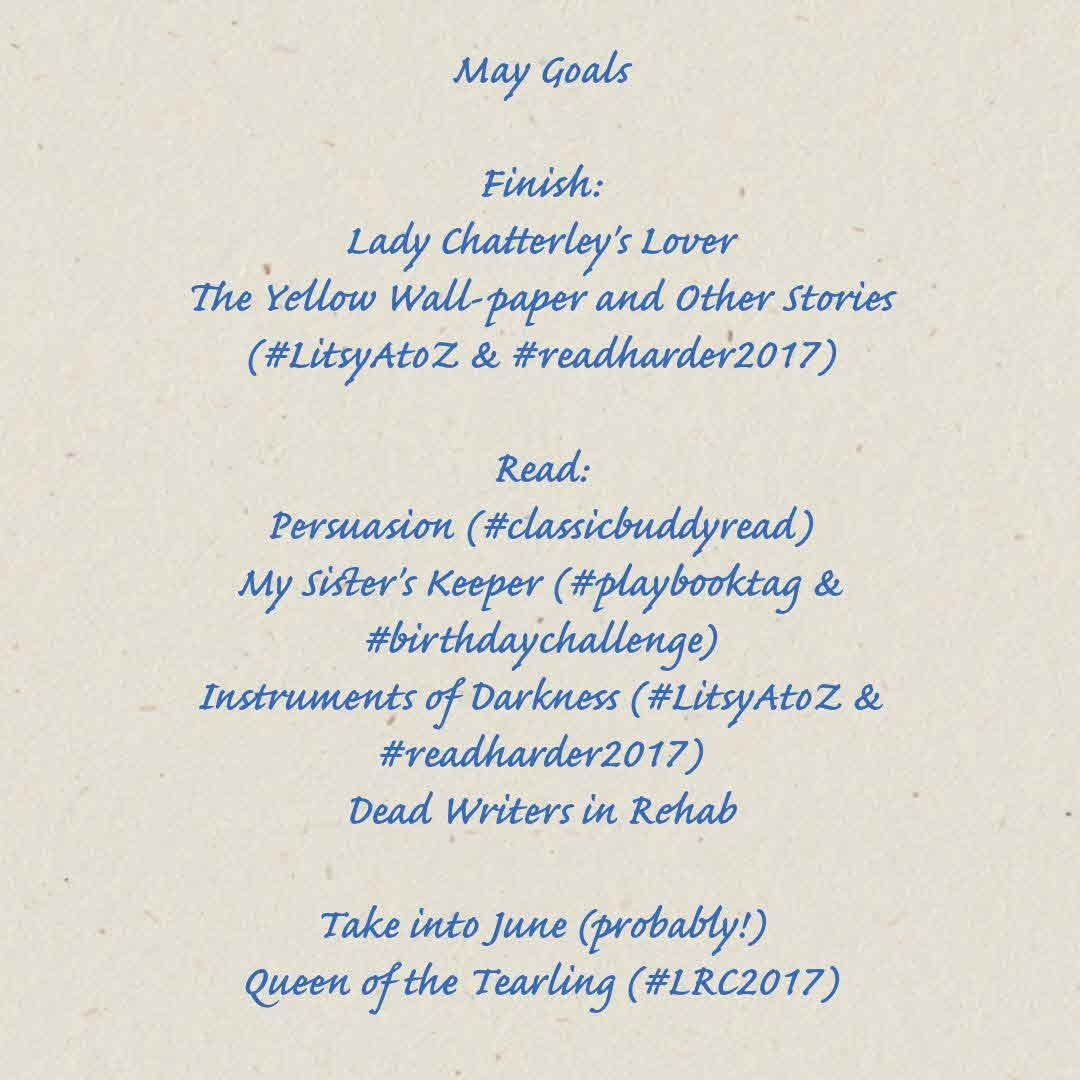 May Goals

Finish:
Lady Chatterley's Lover
The Yellow Wall-paper and Other Stories (#LitsyAtoZ & #readharder2017)

Read:
Persuasion (#classicbuddyread)
My Sister's Keeper (#playbooktag & #birthdaychallenge)
Instruments of Darkness (#LitsyAtoZ & #readharder2017)
Dead Writers in Rehab

Take into June (probably!)
Queen of the Tearling (#LRC2017)